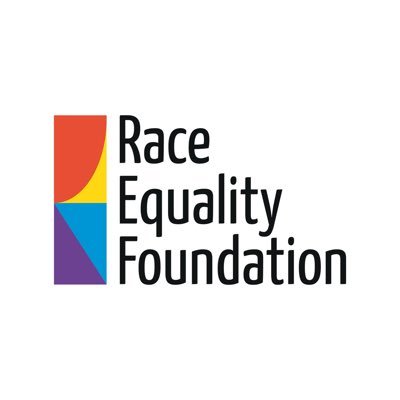 Race
Equality
Foundation